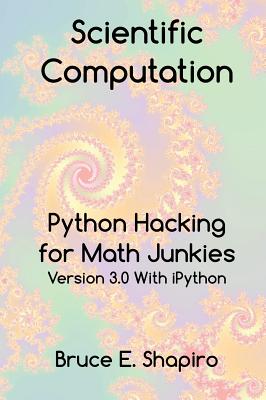 Scientific Computation

Python Hacking for Math Junkies
Version 3.0 With iPython

Bruce E. Shapiro